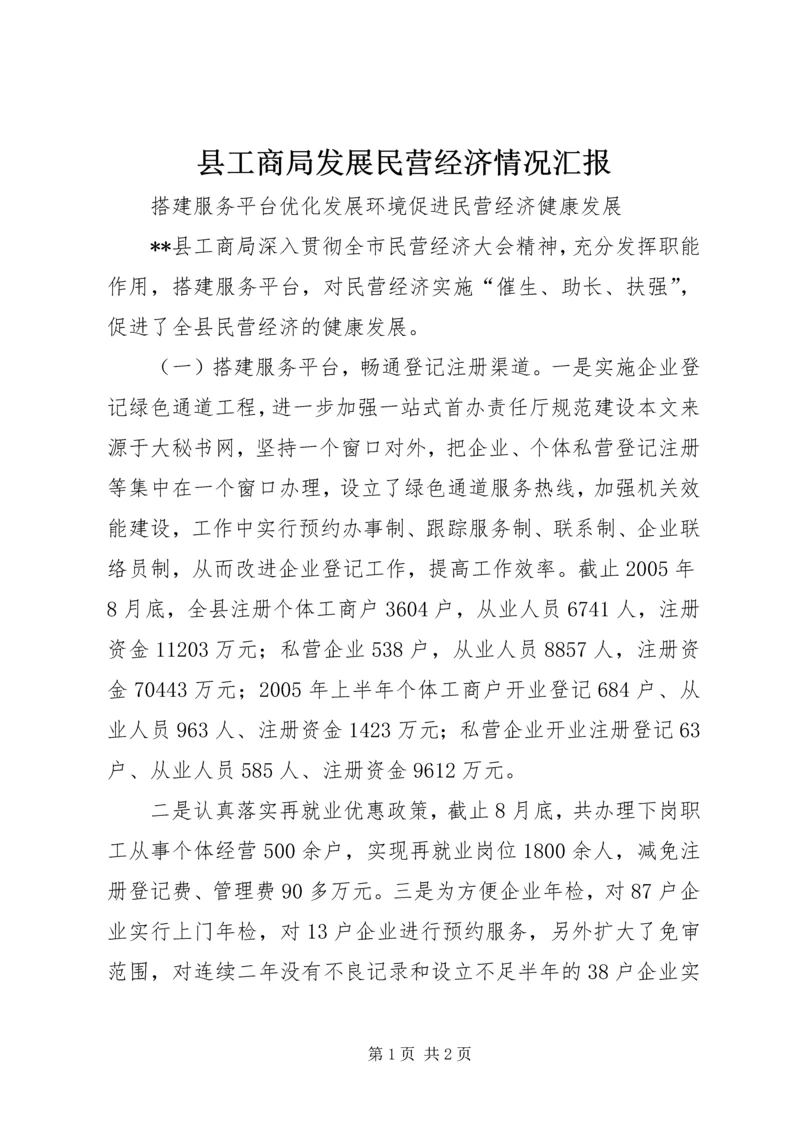 县工商局发展民营经济情况汇报

搭建服务平台优化发展环境促进民营经济健康发展

**县工商局深入贯彻全市民营经济大会精神，充分发挥职能作用，搭建服务平台，对民营经济实施“催生、助长、扶强”，促进了全县民营经济的健康发展。

（一）搭建服务平台，畅通登记注册渠道。一是实施企业登记绿色通道工程，进一步加强一站式首办责任厅规范建设本文来源于大秘书网，坚持一个窗口对外，把企业、个体私营登记注册等集中在一个窗口办理，设立了绿色通道服务热线，加强机关效能建设，工作中实行预约办事制、跟踪服务制、联系制、企业联络员制，从而改进企业登记工作，提高工作效率。截止2005年8月底，全县注册个体工商户3604户，从业人员6741人，注册资金11203万元；私营企业538户，从业人员8857人，注册资金70443万元；2005年上半年个体工商户开业登记684户、从业人员963人、注册资金1423万元；私营企业开业注册登记63户、从业人员585人、注册资金9612万元。

二是认真落实再就业优惠政策，截止8月底，共办理下岗职工从事个体经营500余户，实现再就业岗位1800余人，减免注册登记费、管理费90多万元。三是为方便企业年检，对87户企业实行上门年检，对13户企业进行预约服务，另外扩大了免审范围，对连续二年没有不良记录和设立不足半年的38户企业实

第1页 共2页